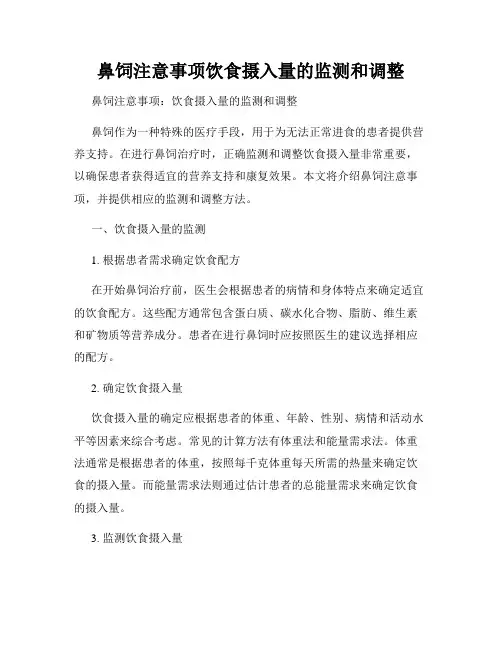 鼻饲注意事项饮食摄入量的监测和调整

鼻饲注意事项：饮食摄入量的监测和调整

鼻饲作为一种特殊的医疗手段，用于为无法正常进食的患者提供营养支持。在进行鼻饲治疗时，正确监测和调整饮食摄入量非常重要，以确保患者获得适宜的营养支持和康复效果。本文将介绍鼻饲注意事项，并提供相应的监测和调整方法。

一、饮食摄入量的监测

1. 根据患者需求确定饮食配方

在开始鼻饲治疗前，医生会根据患者的病情和身体特点来确定适宜的饮食配方。这些配方通常包含蛋白质、碳水化合物、脂肪、维生素和矿物质等营养成分。患者在进行鼻饲时应按照医生的建议选择相应的配方。

2. 确定饮食摄入量

饮食摄入量的确定应根据患者的体重、年龄、性别、病情和活动水平等因素来综合考虑。常见的计算方法有体重法和能量需求法。体重法通常是根据患者的体重，按照每千克体重每天所需的热量来确定饮食的摄入量。而能量需求法则通过估计患者的总能量需求来确定饮食的摄入量。

3. 监测饮食摄入量